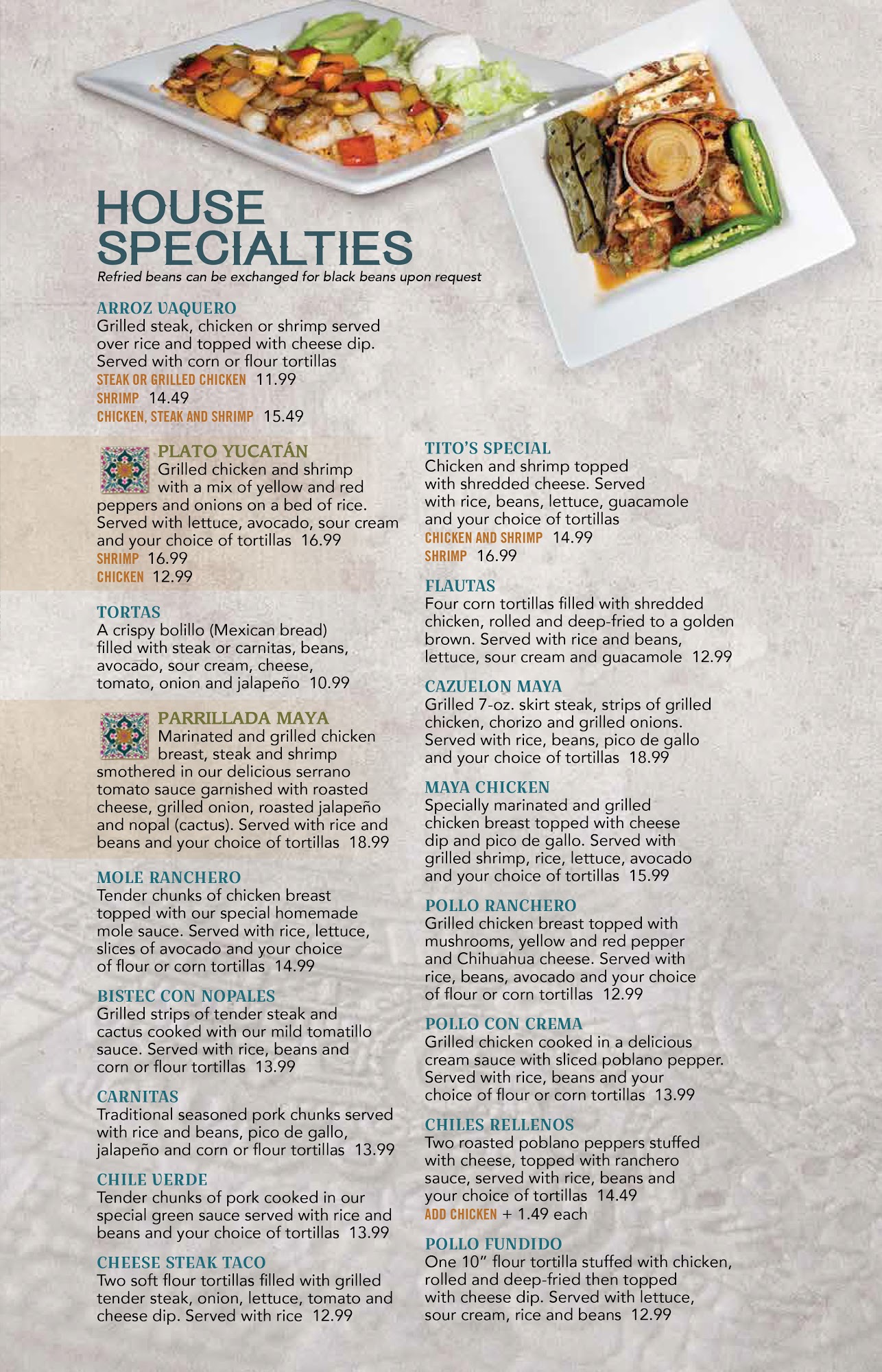 HOUSE SPECIALTIES
Refried beans can be exchanged for black beans upon request

ARROZ VAQUERO
Grilled steak, chicken or shrimp served over rice and topped with cheese dip. Served with corn or flour tortillas
STEAK OR GRILLED CHICKEN 11.99
SHRIMP 14.49
CHICKEN, STEAK AND SHRIMP 15.49

PLATO YUCATÁN
Grilled chicken and shrimp with a mix of yellow and red peppers and onions on a bed of rice. Served with lettuce, avocado, sour cream and your choice of tortillas 16.99
SHRIMP 16.99
CHICKEN 12.99

TORTAS
A crispy bolillo (Mexican bread) filled with steak or carnitas, beans, avocado, sour cream, cheese, tomato, onion and jalapeño 10.99

PARRILLADA MAYA
Marinated and grilled chicken breast, steak and shrimp smothered in our delicious serrano tomato sauce garnished with roasted cheese, grilled onion, roasted jalapeño and nopal (cactus). Served with rice and beans and your choice of tortillas 18.99

MOLE RANCHERO
Tender chunks of chicken breast topped with our special homemade mole sauce. Served with rice, lettuce, slices of avocado and your choice of flour or corn tortillas 14.99

BISTEC CON NOPALES
Grilled strips of tender steak and cactus cooked with our mild tomatillo sauce. Served with rice, beans and corn or flour tortillas 13.99

CARNITAS
Traditional seasoned pork chunks served with rice and beans, pico de gallo, jalapeño and corn or flour tortillas 13.99

CHILE VERDE
Tender chunks of pork cooked in our special green sauce served with rice and beans and your choice of tortillas 13.99

CHEESE STEAK TACO
Two soft flour tortillas filled with grilled tender steak, onion, lettuce, tomato and cheese dip. Served with rice 12.99

TITO'S SPECIAL
Chicken and shrimp topped with shredded cheese. Served with rice, beans, lettuce, guacamole and your choice of tortillas
CHICKEN AND SHRIMP 14.99
SHRIMP 16.99

FLAUTAS
Four corn tortillas filled with shredded chicken, rolled and deep-fried to a golden brown. Served with rice and beans, lettuce, sour cream and guacamole 12.99

CAZUELON MAYA
Grilled 7-oz. skirt steak, strips of grilled chicken, chorizo and grilled onions. Served with rice, beans, pico de gallo and your choice of tortillas 18.99

MAYA CHICKEN
Specially marinated and grilled chicken breast topped with cheese dip and pico de gallo. Served with grilled shrimp, rice, lettuce, avocado and your choice of tortillas 15.99

POLLO RANCHERO
Grilled chicken breast topped with mushrooms, yellow and red pepper and Chihuahua cheese. Served with rice, beans, avocado and your choice of flour or corn tortillas 12.99

POLLO CON CREMA
Grilled chicken cooked in a delicious cream sauce with sliced poblano pepper. Served with rice, beans and your choice of flour or corn tortillas 13.99

CHILES RELLENOS
Two roasted poblano peppers stuffed with cheese, topped with ranchero sauce, served with rice, beans and your choice of tortillas 14.49
ADD CHICKEN + 1.49 each

POLLO FUNDIDO
One 10" flour tortilla stuffed with chicken, rolled and deep-fried then topped with cheese dip. Served with lettuce, sour cream, rice and beans 12.99